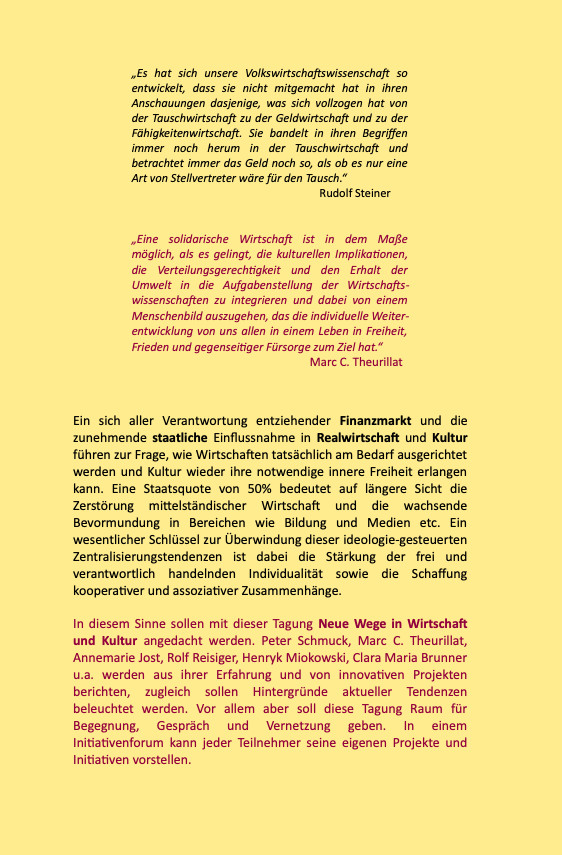 „Es hat sich unsere Volkswirtschaftswissenschaft so entwickelt, dass sie nicht mitgemacht hat in ihren Anschauungen dasjenige, was sich vollzogen hat von der Tauschwirtschaft zu der Geldwirtschaft und zu der Fähigkeitenwirtschaft. Sie bandelt in ihren Begriffen immer noch herum in der Tauschwirtschaft und betrachtet immer das Geld noch so, als ob es nur eine Art von Stellvertreter wäre für den Tausch."
Rudolf Steiner

„Eine solidarische Wirtschaft ist in dem Maße möglich, als es gelingt, die kulturellen Implikationen, die Verteilungsgerechtigkeit und den Erhalt der Umwelt in die Aufgabenstellung der Wirtschaftswissenschaften zu integrieren und dabei von einem Menschenbild auszugehen, das die individuelle Weiterentwicklung von uns allen in einem Leben in Freiheit, Frieden und gegenseitiger Fürsorge zum Ziel hat."
Marc C. Theurillat

Ein sich aller Verantwortung entziehender Finanzmarkt und die zunehmende staatliche Einflussnahme in Realwirtschaft und Kultur führen zur Frage, wie Wirtschaften tatsächlich am Bedarf ausgerichtet werden und Kultur wieder ihre notwendige innere Freiheit erlangen kann. Eine Staatsquote von 50% bedeutet auf längere Sicht die Zerstörung mittelständischer Wirtschaft und die wachsende Bevormundung in Bereichen wie Bildung und Medien etc. Ein wesentlicher Schlüssel zur Überwindung dieser ideologie-gesteuerten Zentralisierungstendenzen ist dabei die Stärkung der frei und verantwortlich handelnden Individualität sowie die Schaffung kooperativer und assoziativer Zusammenhänge.

In diesem Sinne sollen mit dieser Tagung Neue Wege in Wirtschaft und Kultur angedacht werden. Peter Schmuck, Marc C. Theurillat, Annemarie Jost, Rolf Reisiger, Henryk Miokowski, Clara Maria Brunner u.a. werden aus ihrer Erfahrung und von innovativen Projekten berichten, zugleich sollen Hintergründe aktueller Tendenzen beleuchtet werden. Vor allem aber soll diese Tagung Raum für Begegnung, Gespräch und Vernetzung geben. In einem Initiativenforum kann jeder Teilnehmer seine eigenen Projekte und Initiativen vorstellen.